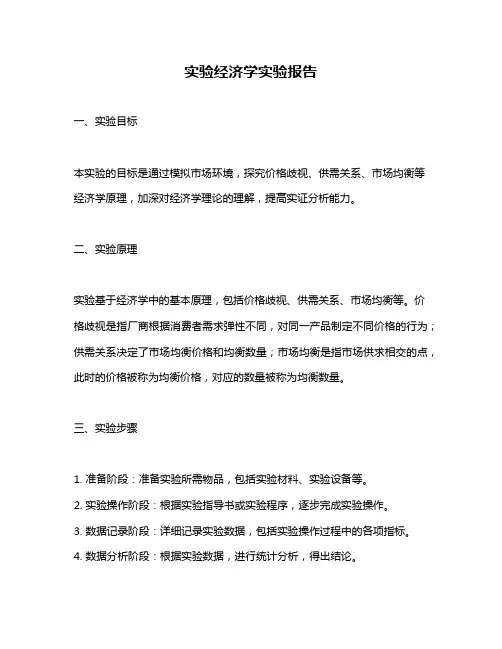 实验经济学实验报告

一、实验目标

本实验的目标是通过模拟市场环境，探究价格歧视、供需关系、市场均衡等经济学原理，加深对经济学理论的理解，提高实证分析能力。

二、实验原理

实验基于经济学中的基本原理，包括价格歧视、供需关系、市场均衡等。价格歧视是指厂商根据消费者需求弹性不同，对同一产品制定不同价格的行为；供需关系决定了市场均衡价格和均衡数量；市场均衡是指市场供求相交的点，此时的价格被称为均衡价格，对应的数量被称为均衡数量。

三、实验步骤

1. 准备阶段：准备实验所需物品，包括实验材料、实验设备等。
2. 实验操作阶段：根据实验指导书或实验程序，逐步完成实验操作。
3. 数据记录阶段：详细记录实验数据，包括实验操作过程中的各项指标。
4. 数据分析阶段：根据实验数据，进行统计分析，得出结论。